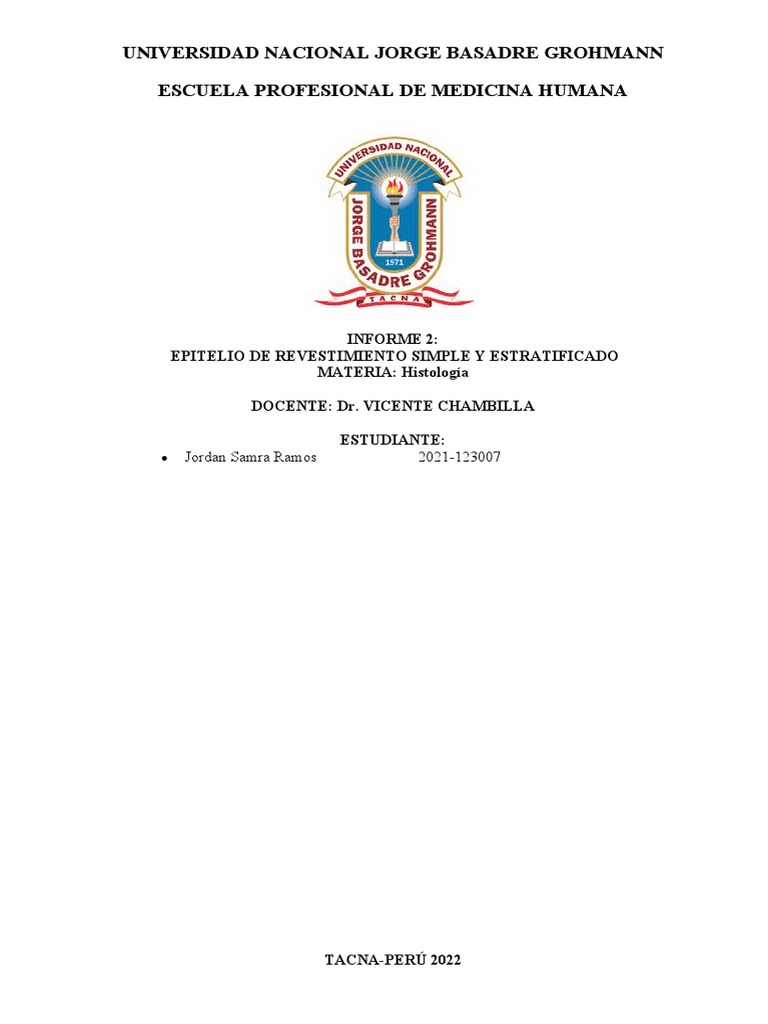 UNIVERSIDAD NACIONAL JORGE BASADRE GROHMANN

ESCUELA PROFESIONAL DE MEDICINA HUMANA

UNIVERSIDAD NACIONAL
JORGE BASADRE GROHMANN
1971
TACNA

INFORME 2:
EPITELIO DE REVESTIMIENTO SIMPLE Y ESTRATIFICADO
MATERIA: Histología

DOCENTE: Dr. VICENTE CHAMBILLA

ESTUDIANTE:
• Jordan Samra Ramos 2021-123007

TACNA-PERÚ 2022